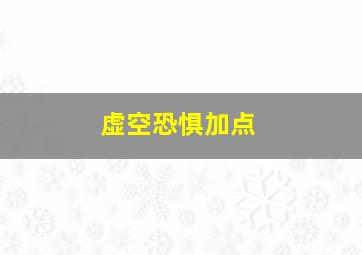 虚空恐惧加点